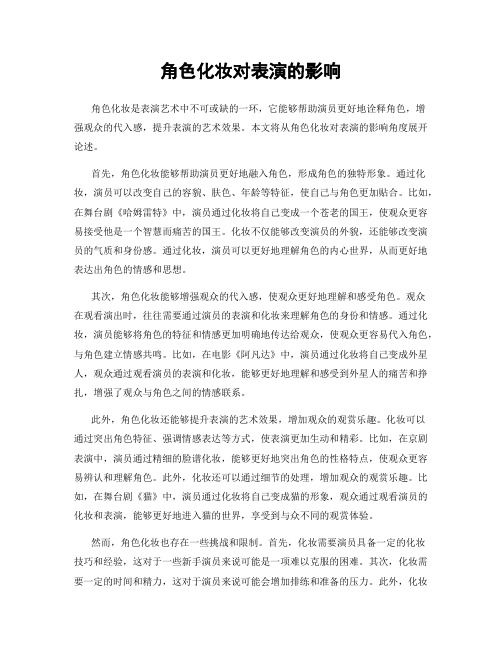 角色化妆对表演的影响

角色化妆是表演艺术中不可或缺的一环，它能够帮助演员更好地诠释角色，增强观众的代入感，提升表演的艺术效果。本文将从角色化妆对表演的影响角度展开论述。

首先，角色化妆能够帮助演员更好地融入角色，形成角色的独特形象。通过化妆，演员可以改变自己的容貌、肤色、年龄等特征，使自己与角色更加贴合。比如，在舞台剧《哈姆雷特》中，演员通过化妆将自己变成一个苍老的国王，使观众更容易接受他是一个智慧而痛苦的国王。化妆不仅能够改变演员的外貌，还能够改变演员的气质和身份感。通过化妆，演员可以更好地理解角色的内心世界，从而更好地表达出角色的情感和思想。

其次，角色化妆能够增强观众的代入感，使观众更好地理解和感受角色。观众在观看演出时，往往需要通过演员的表演和化妆来理解角色的身份和情感。通过化妆，演员能够将角色的特征和情感更加明确地传达给观众，使观众更容易代入角色，与角色建立情感共鸣。比如，在电影《阿凡达》中，演员通过化妆将自己变成外星人，观众通过观看演员的表演和化妆，能够更好地理解和感受到外星人的痛苦和挣扎，增强了观众与角色之间的情感联系。

此外，角色化妆还能够提升表演的艺术效果，增加观众的观赏乐趣。化妆可以通过突出角色特征、强调情感表达等方式，使表演更加生动和精彩。比如，在京剧表演中，演员通过精细的脸谱化妆，能够更好地突出角色的性格特点，使观众更容易辨认和理解角色。此外，化妆还可以通过细节的处理，增加观众的观赏乐趣。比如，在舞台剧《猫》中，演员通过化妆将自己变成猫的形象，观众通过观看演员的化妆和表演，能够更好地进入猫的世界，享受到与众不同的观赏体验。

然而，角色化妆也存在一些挑战和限制。首先，化妆需要演员具备一定的化妆技巧和经验，这对于一些新手演员来说可能是一项难以克服的困难。其次，化妆需要一定的时间和精力，这对于演员来说可能会增加排练和准备的压力。此外，化妆